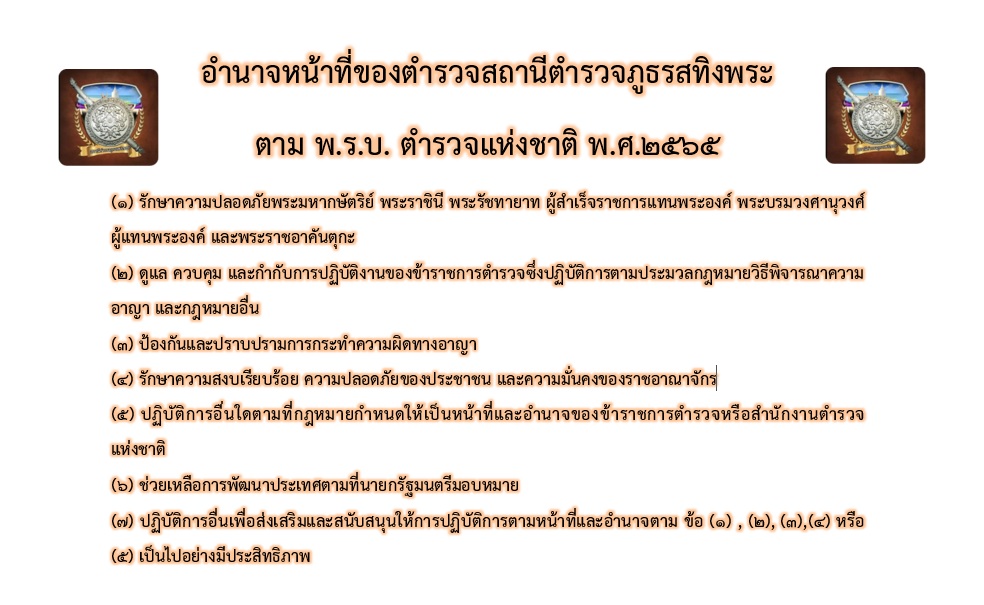 อำนาจหน้าที่ของตำรวจสถานีตำรวจภูธรสทิงพระ

ตาม พ.ร.บ. ตำรวจแห่งชาติ พ.ศ.๒๕๖๕

(๑) รักษาความปลอดภัยพระมหากษัตริย์ พระราชินี พระรัชทายาท ผู้สำเร็จราชการแทนพระองค์ พระบรมวงศานุวงศ์ ผู้แทนพระองค์ และพระราชอาคันตุกะ

(๒) ดูแล ควบคุม และกำกับการปฏิบัติงานของข้าราชการตำรวจซึ่งปฏิบัติการตามประมวลกฎหมายวิธีพิจารณาความอาญา และกฎหมายอื่น

(๓) ป้องกันและปราบปรามการกระทำความผิดทางอาญา

(๔) รักษาความสงบเรียบร้อย ความปลอดภัยของประชาชน และความมั่นคงของราชอาณาจักร

(๕) ปฏิบัติการอื่นใดตามที่กฎหมายกำหนดให้เป็นหน้าที่และอำนาจของข้าราชการตำรวจหรือสำนักงานตำรวจแห่งชาติ

(๖) ช่วยเหลือการพัฒนาประเทศตามที่นายกรัฐมนตรีมอบหมาย

(๗) ปฏิบัติการอื่นเพื่อส่งเสริมและสนับสนุนให้การปฏิบัติการตามหน้าที่และอำนาจตาม ข้อ (๑) , (๒), (๓),(๔) หรือ (๕) เป็นไปอย่างมีประสิทธิภาพ